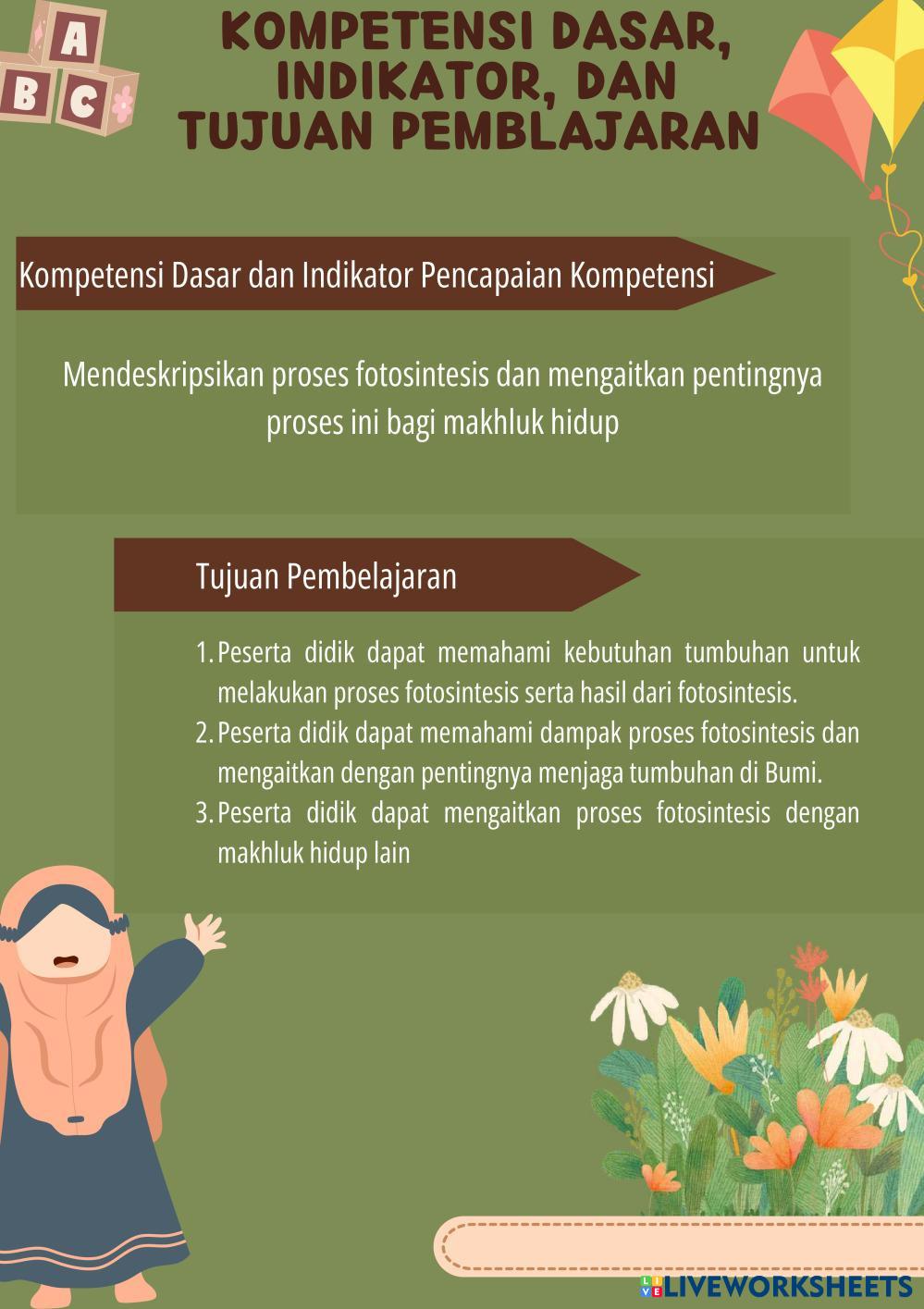 A
B C

KOMPETENSI DASAR, INDIKATOR, DAN TUJUAN PEMBLAJARAN

Kompetensi Dasar dan Indikator Pencapaian Kompetensi

Mendeskripsikan proses fotosintesis dan mengaitkan pentingnya proses ini bagi makhluk hidup

Tujuan Pembelajaran

1. Peserta didik dapat memahami kebutuhan tumbuhan untuk melakukan proses fotosintesis serta hasil dari fotosintesis.
2. Peserta didik dapat memahami dampak proses fotosintesis dan mengaitkan dengan pentingnya menjaga tumbuhan di Bumi.
3. Peserta didik dapat mengaitkan proses fotosintesis dengan makhluk hidup lain

LIVEWORKSHEETS